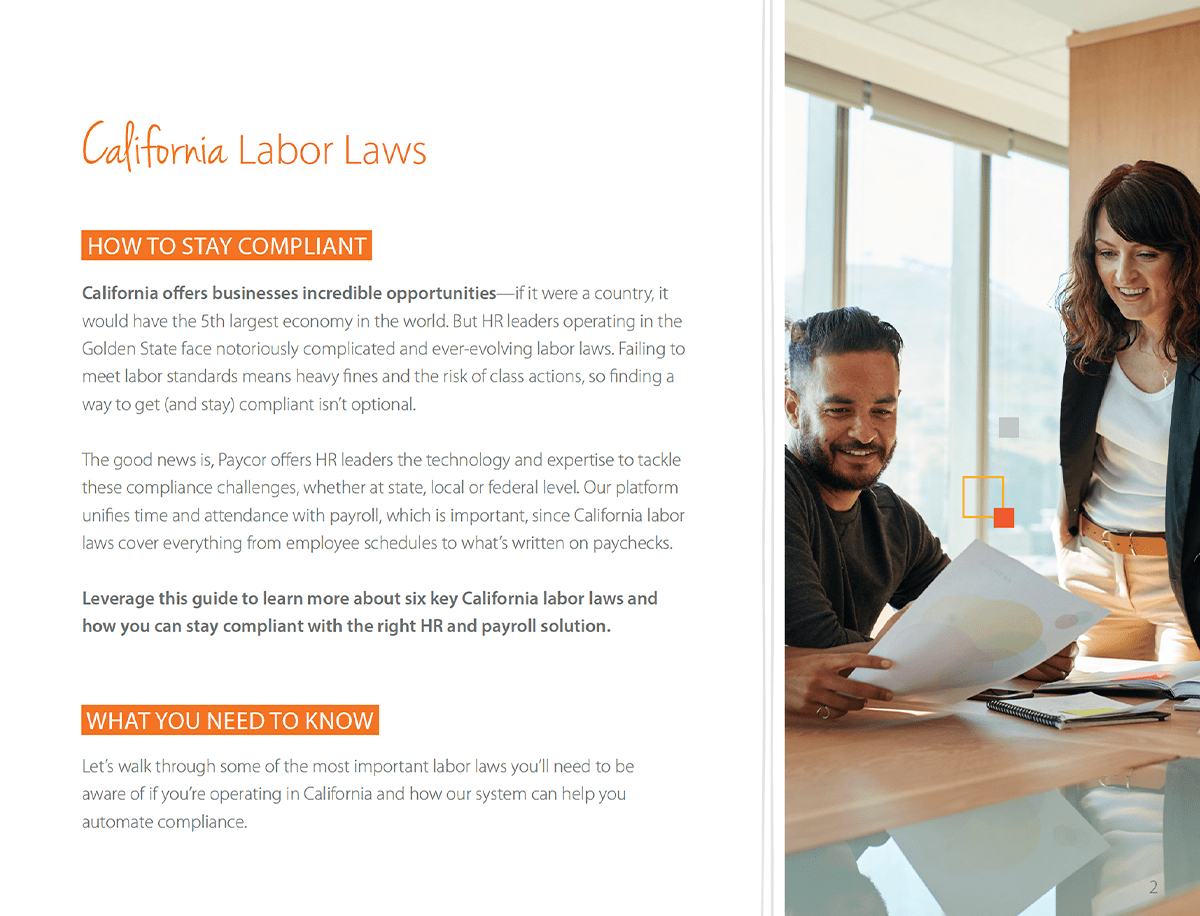 California Labor Laws

HOW TO STAY COMPLIANT

California offers businesses incredible opportunities—if it were a country, it would have the 5th largest economy in the world. But HR leaders operating in the Golden State face notoriously complicated and ever-evolving labor laws. Failing to meet labor standards means heavy fines and the risk of class actions, so finding a way to get (and stay) compliant isn't optional.

The good news is, Paycor offers HR leaders the technology and expertise to tackle these compliance challenges, whether at state, local or federal level. Our platform unifies time and attendance with payroll, which is important, since California labor laws cover everything from employee schedules to what's written on paychecks.

Leverage this guide to learn more about six key California labor laws and how you can stay compliant with the right HR and payroll solution.

WHAT YOU NEED TO KNOW

Let's walk through some of the most important labor laws you'll need to be aware of if you're operating in California and how our system can help you automate compliance.

2